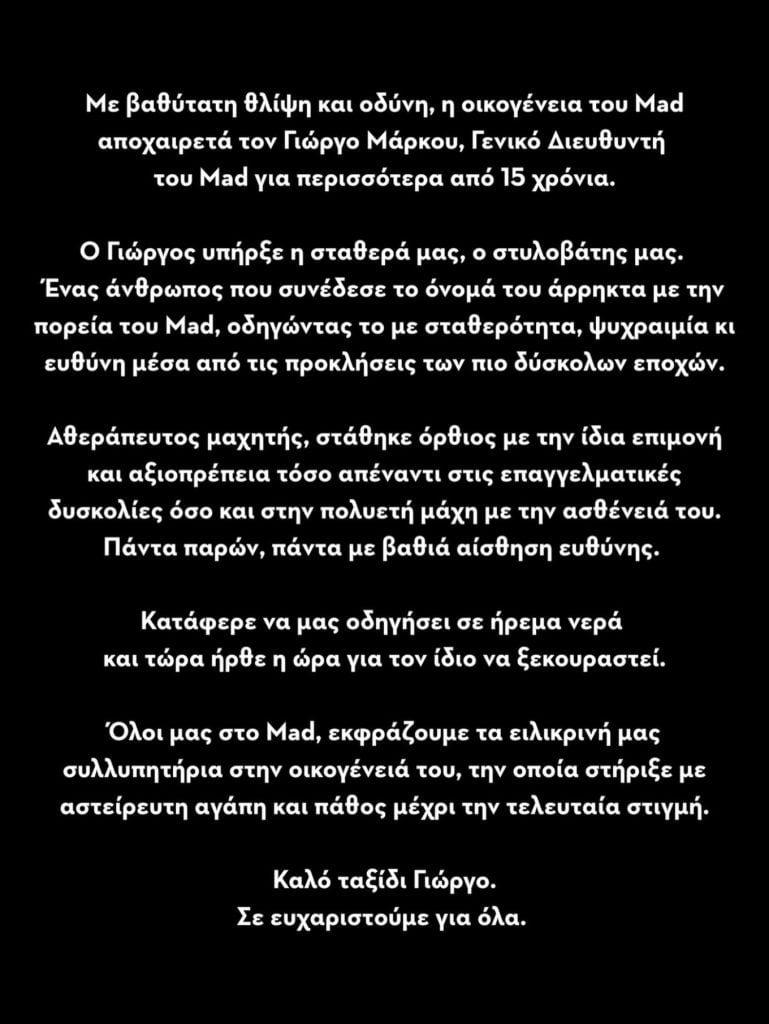 Με βαθύτατη θλίψη και οδύνη, η οικογένεια του Mad αποχαιρετά τον Γιώργο Μάρκου, Γενικό Διευθυντή του Mad για περισσότερα από 15 χρόνια.

Ο Γιώργος υπήρξε η σταθερά μας, ο στυλοβάτης μας. Ένας άνθρωπος που συνέδεσε το όνομά του άρρηκτα με την πορεία του Mad, οδηγώντας το με σταθερότητα, ψυχραιμία κι ευθύνη μέσα από τις προκλήσεις των πιο δύσκολων εποχών.

Αθεράπευτος μαχητής, στάθηκε όρθιος με την ίδια επιμονή και αξιοπρέπεια τόσο απέναντι στις επαγγελματικές δυσκολίες όσο και στην πολυετή μάχη με την ασθένειά του. Πάντα παρών, πάντα με βαθιά αίσθηση ευθύνης.

Κατάφερε να μας οδηγήσει σε ήρεμα νερά και τώρα ήρθε η ώρα για τον ίδιο να ξεκουραστεί.

Όλοι μας στο Mad, εκφράζουμε τα ειλικρινή μας συλλυπητήρια στην οικογένειά του, την οποία στήριξε με αστείρευτη αγάπη και πάθος μέχρι την τελευταία στιγμή.

Καλό ταξίδι Γιώργο.
Σε ευχαριστούμε για όλα.